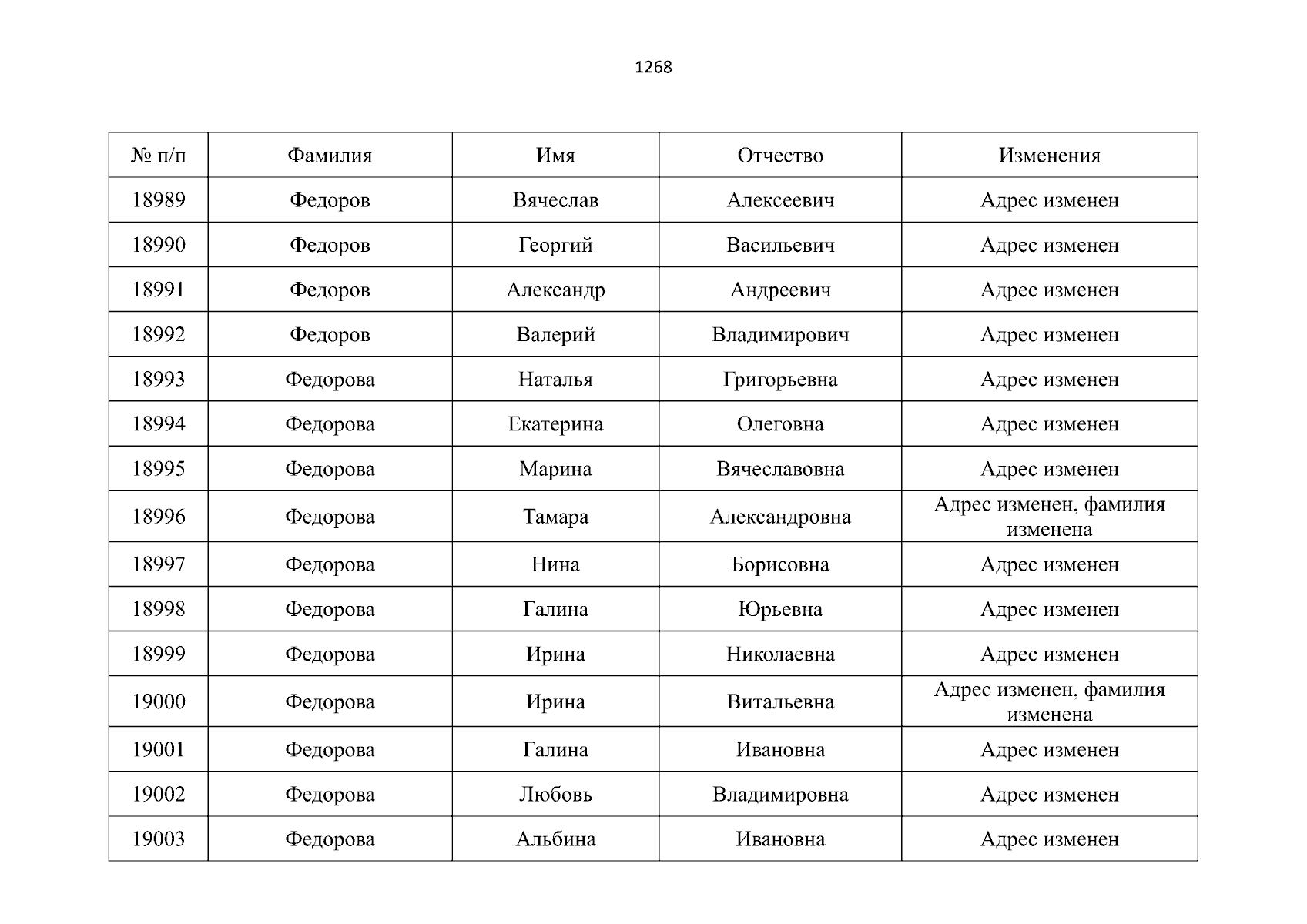 1268

| № п/п | Фамилия | Имя | Отчество | Изменения |
|---|---|---|---|---|
| 18989 | Федоров | Вячеслав | Алексеевич | Адрес изменен |
| 18990 | Федоров | Георгий | Васильевич | Адрес изменен |
| 18991 | Федоров | Александр | Андреевич | Адрес изменен |
| 18992 | Федоров | Валерий | Владимирович | Адрес изменен |
| 18993 | Федорова | Наталья | Григорьевна | Адрес изменен |
| 18994 | Федорова | Екатерина | Олеговна | Адрес изменен |
| 18995 | Федорова | Марина | Вячеславовна | Адрес изменен |
| 18996 | Федорова | Тамара | Александровна | Адрес изменен, фамилия изменена |
| 18997 | Федорова | Нина | Борисовна | Адрес изменен |
| 18998 | Федорова | Галина | Юрьевна | Адрес изменен |
| 18999 | Федорова | Ирина | Николаевна | Адрес изменен |
| 19000 | Федорова | Ирина | Витальевна | Адрес изменен, фамилия изменена |
| 19001 | Федорова | Галина | Ивановна | Адрес изменен |
| 19002 | Федорова | Любовь | Владимировна | Адрес изменен |
| 19003 | Федорова | Альбина | Ивановна | Адрес изменен |